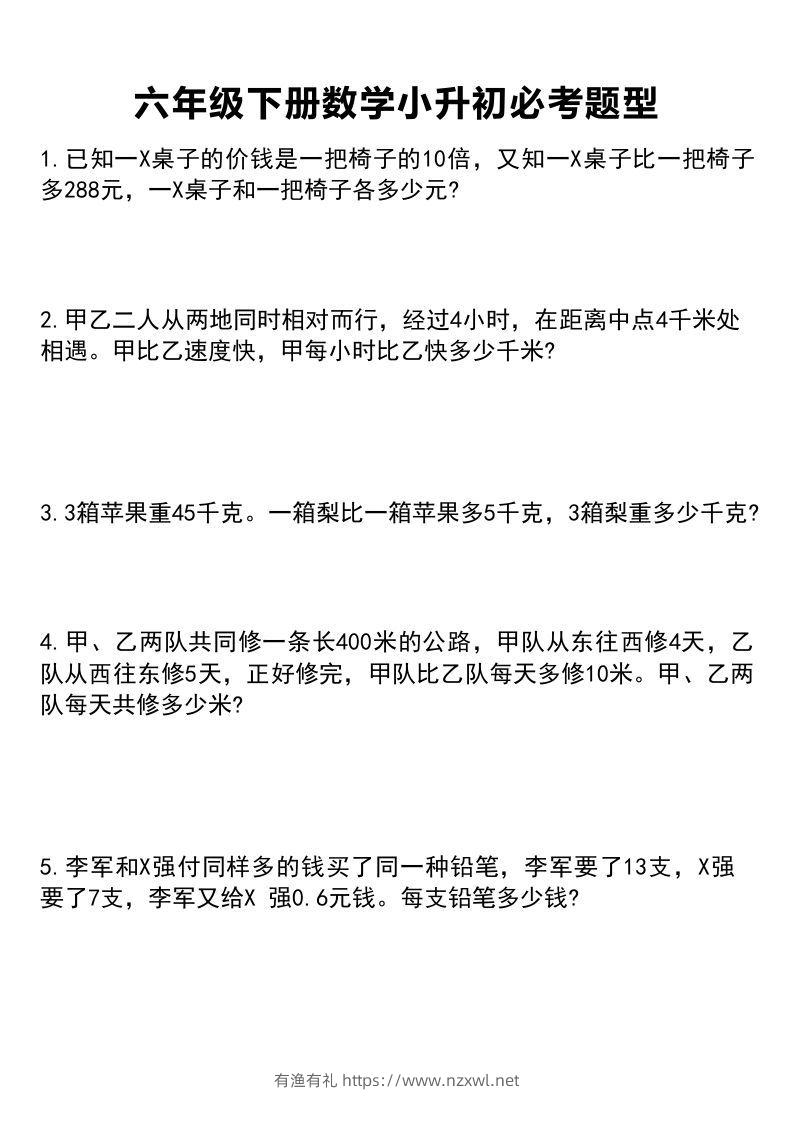 六年级下册数学小升初必考题型

1.已知一X桌子的价钱是一把椅子的10倍，又知一X桌子比一把椅子多288元，一X桌子和一把椅子各多少元?

2.甲乙二人从两地同时相对而行，经过4小时，在距离中点4千米处相遇。甲比乙速度快，甲每小时比乙快多少千米?

3.3箱苹果重45千克。一箱梨比一箱苹果多5千克，3箱梨重多少千克?

4.甲、乙两队共同修一条长400米的公路，甲队从东往西修4天，乙队从西往东修5天，正好修完，甲队比乙队每天多修10米。甲、乙两队每天共修多少米?

5.李军和X强付同样多的钱买了同一种铅笔，李军要了13支，X强要了7支，李军又给X 强0.6元钱。每支铅笔多少钱?

有渔有礼 https://www.nzxwl.net